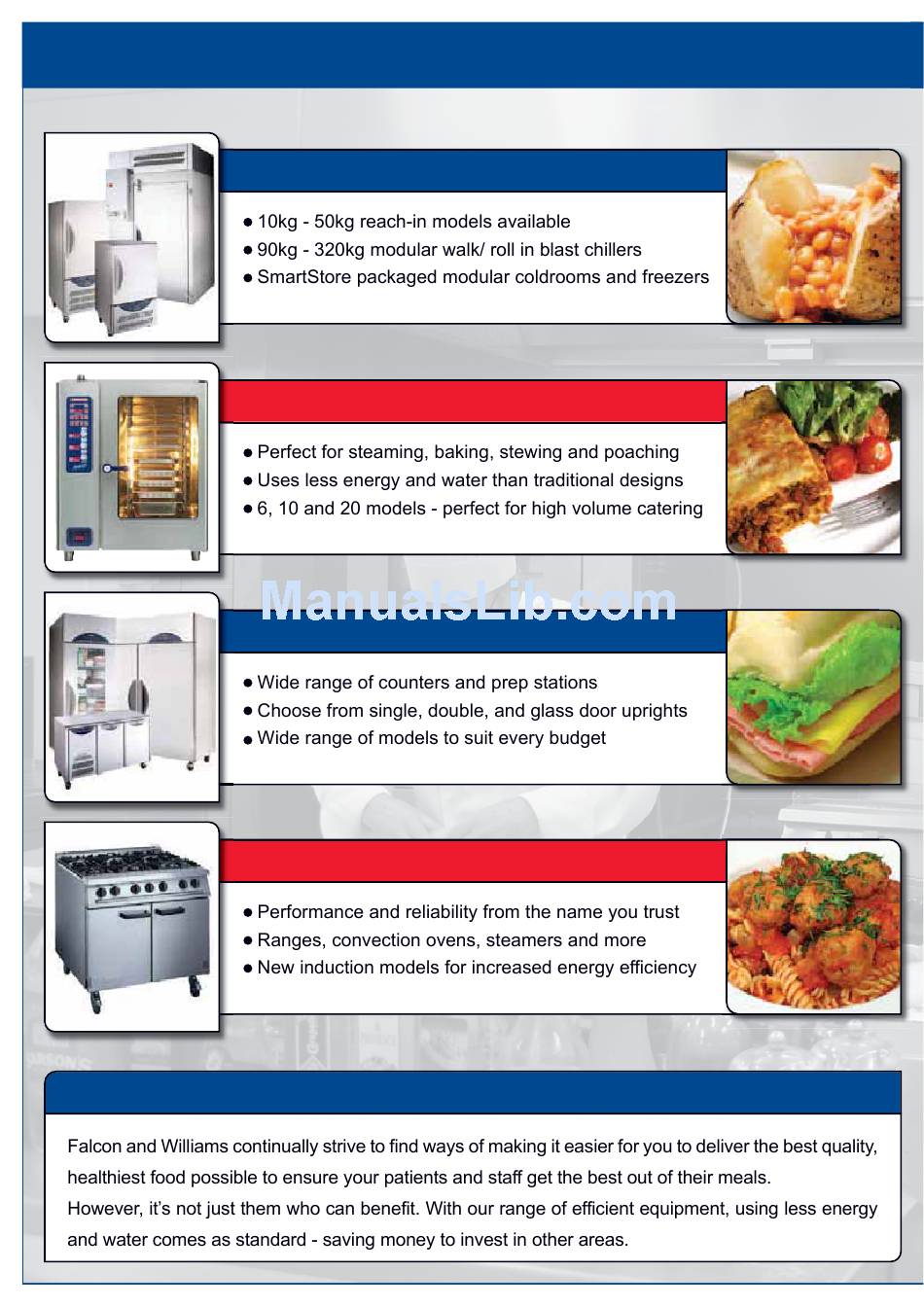 ● 10kg - 50kg reach-in models available
● 90kg - 320kg modular walk/ roll in blast chillers
● SmartStore packaged modular coldrooms and freezers

● Perfect for steaming, baking, stewing and poaching
● Uses less energy and water than traditional designs
● 6, 10 and 20 models - perfect for high volume catering

ManualsLib.com

● Wide range of counters and prep stations
● Choose from single, double, and glass door uprights
● Wide range of models to suit every budget

● Performance and reliability from the name you trust
● Ranges, convection ovens, steamers and more
● New induction models for increased energy efficiency

Falcon and Williams continually strive to find ways of making it easier for you to deliver the best quality, healthiest food possible to ensure your patients and staff get the best out of their meals.
However, it's not just them who can benefit. With our range of efficient equipment, using less energy and water comes as standard - saving money to invest in other areas.